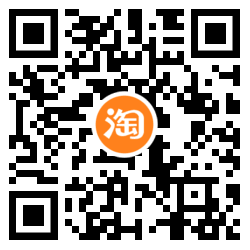 淘